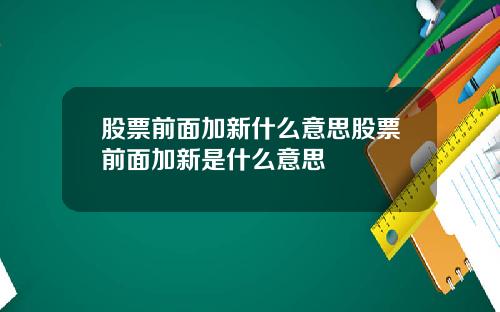 股票前面加新什么意思股票前面加新是什么意思